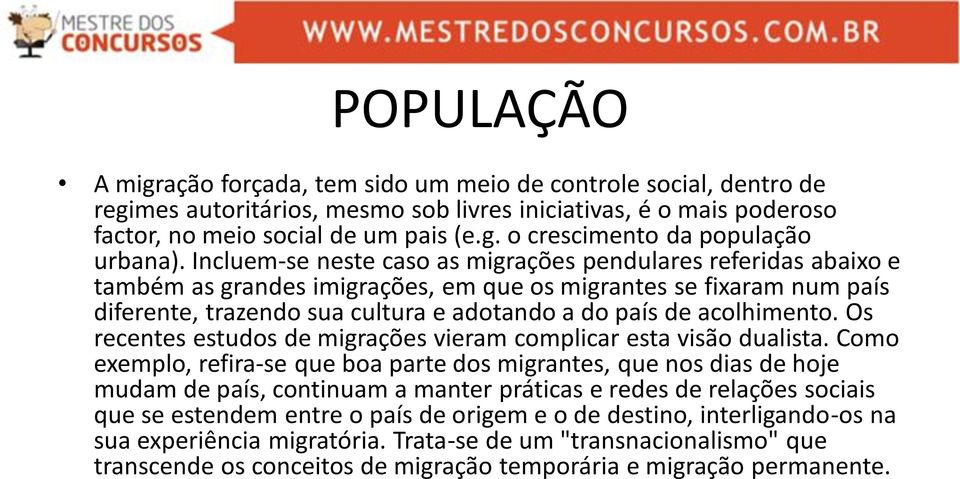 MESTRE DOS CONCURSOS

WWW.MESTREDOSCONCURSOS.COM.BR

POPULAÇÃO

• A migração forçada, tem sido um meio de controle social, dentro de regimes autoritários, mesmo sob livres iniciativas, é o mais poderoso factor, no meio social de um pais (e.g. o crescimento da população urbana). Incluem-se neste caso as migrações pendulares referidas abaixo e também as grandes imigrações, em que os migrantes se fixaram num país diferente, trazendo sua cultura e adotando a do país de acolhimento. Os recentes estudos de migrações vieram complicar esta visão dualista. Como exemplo, refira-se que boa parte dos migrantes, que nos dias de hoje mudam de país, continuam a manter práticas e redes de relações sociais que se estendem entre o país de origem e o de destino, interligando-os na sua experiência migratória. Trata-se de um "transnacionalismo" que transcende os conceitos de migração temporária e migração permanente.